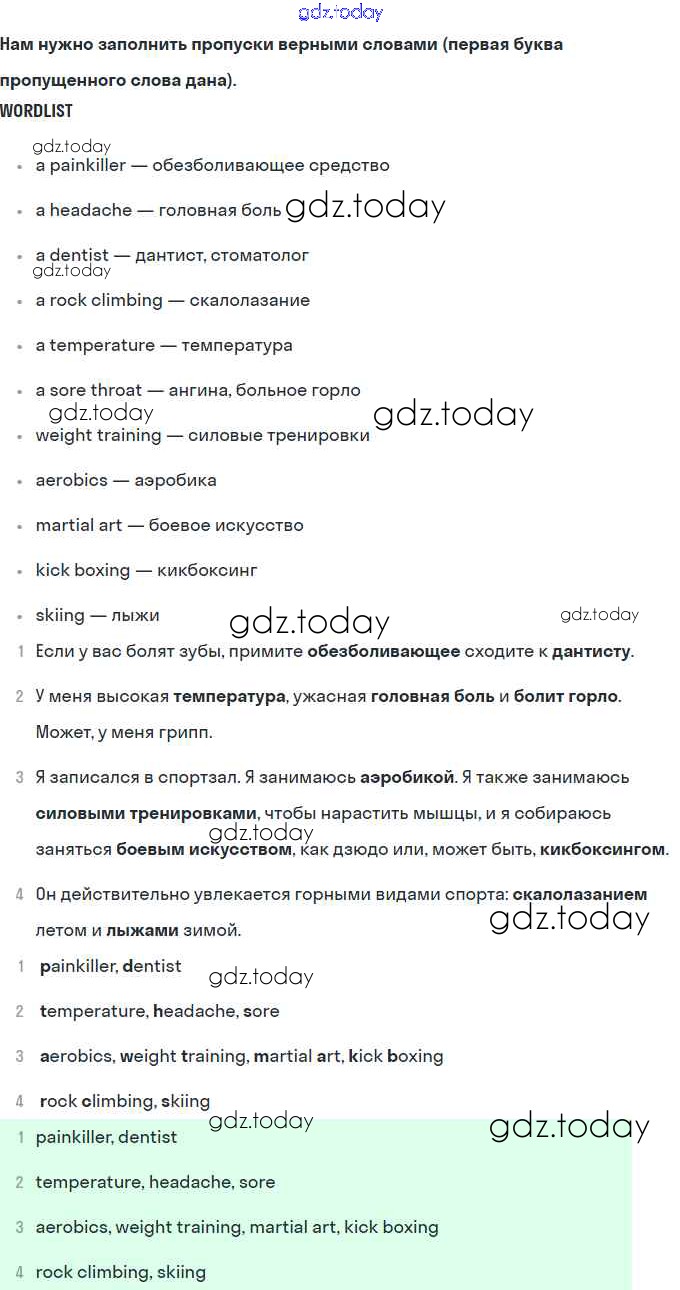 gdz.today

Нам нужно заполнить пропуски верными словами (первая буква пропущенного слова дана).

WORDLIST

gdz.today

- a painkiller — обезболивающее средство
- a headache — головная боль gdz.today
- a dentist — дантист, стоматолог gdz.today
- a rock climbing — скалолазание
- a temperature — температура
- a sore throat — ангина, больное горло gdz.today gdz.today
- weight training — силовые тренировки
- aerobics — аэробика
- martial art — боевое искусство
- kick boxing — кикбоксинг
- skiing — лыжи gdz.today gdz.today

1 Если у вас болят зубы, примите обезболивающее сходите к дантисту.

2 У меня высокая температура, ужасная головная боль и болит горло. Может, у меня грипп.

3 Я записался в спортзал. Я занимаюсь аэробикой. Я также занимаюсь силовыми тренировками, чтобы нарастить мышцы, и я собираюсь gdz.today заняться боевым искусством, как дзюдо или, может быть, кикбоксингом.

4 Он действительно увлекается горными видами спорта: скалолазанием летом и лыжами зимой. gdz.today

1 painkiller, dentist gdz.today

2 temperature, headache, sore

3 aerobics, weight training, martial art, kick boxing

4 rock climbing, skiing gdz.today gdz.today

1 painkiller, dentist

2 temperature, headache, sore

3 aerobics, weight training, martial art, kick boxing

4 rock climbing, skiing